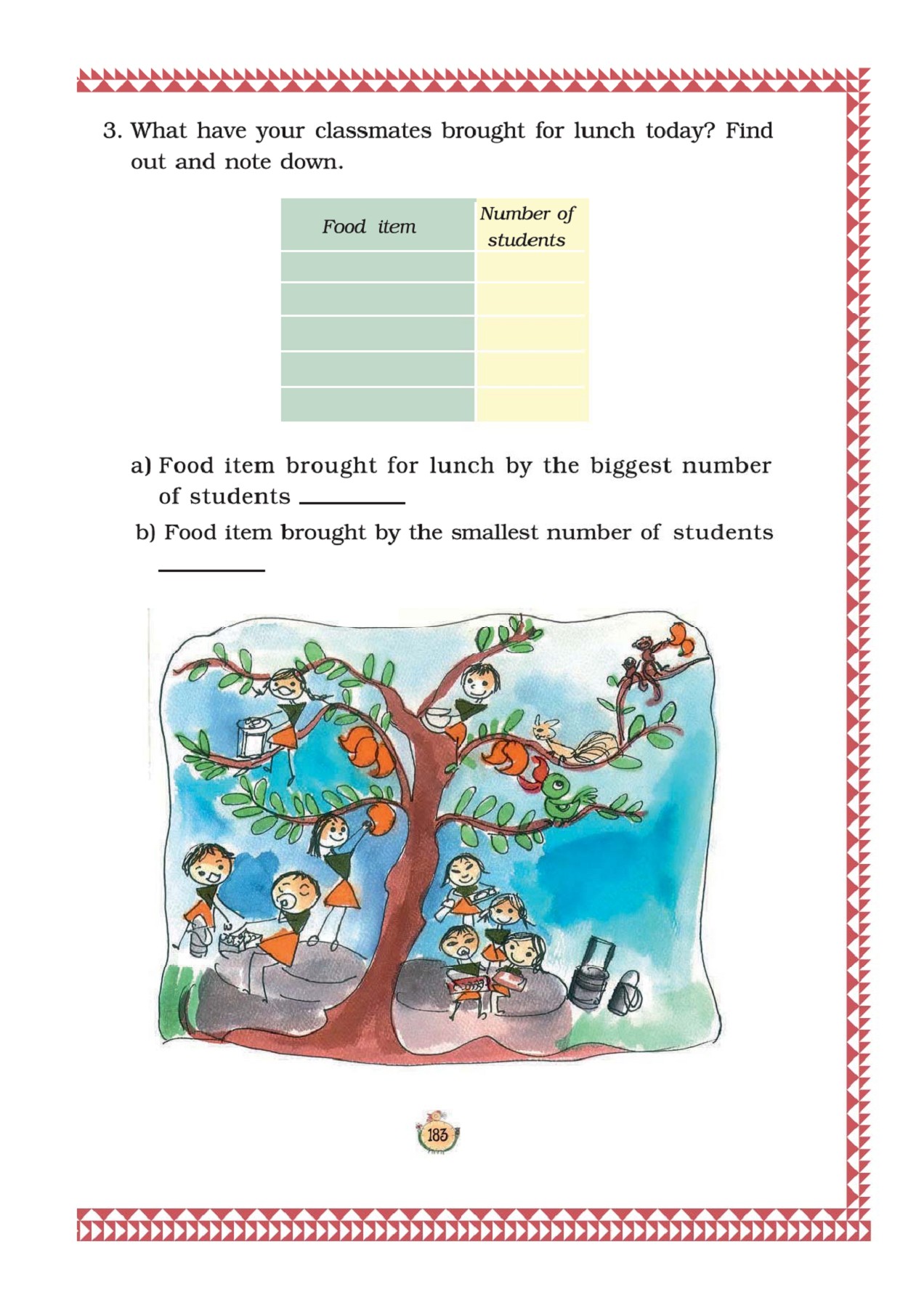 3. What have your classmates brought for lunch today? Find out and note down.

| Food item | Number of students |
|---|---|
| | |
| | |
| | |
| | |
| | |

a) Food item brought for lunch by the biggest number of students ________

b) Food item brought by the smallest number of students ________

183